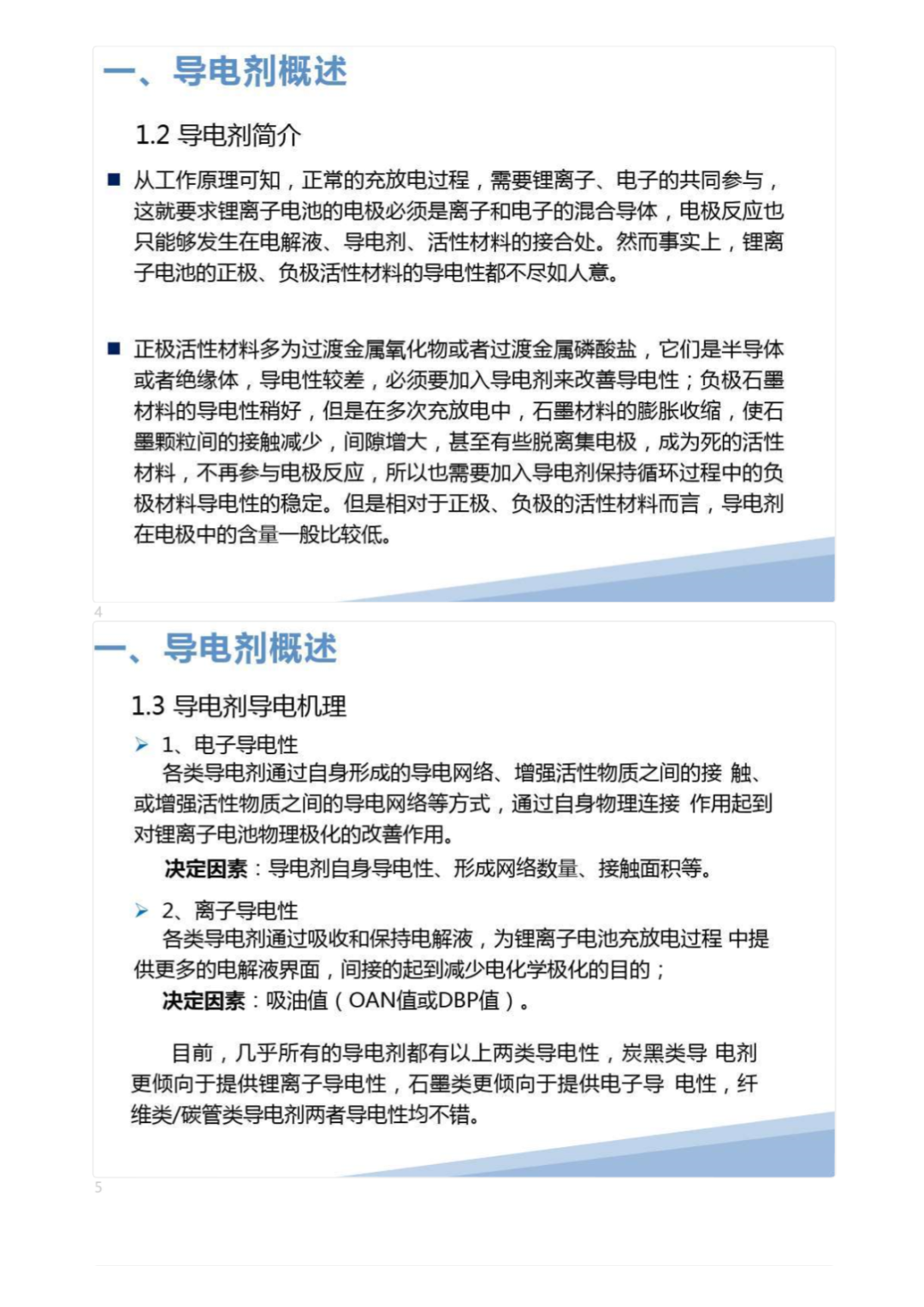 一、导电剂概述

1.2 导电剂简介

■ 从工作原理可知，正常的充放电过程，需要锂离子、电子的共同参与，这就要求锂离子电池的电极必须是离子和电子的混合导体，电极反应也只能够发生在电解液、导电剂、活性材料的接合处。然而事实上，锂离子电池的正极、负极活性材料的导电性都不尽如人意。

■ 正极活性材料多为过渡金属氧化物或者过渡金属磷酸盐，它们是半导体或者绝缘体，导电性较差，必须要加入导电剂来改善导电性；负极石墨材料的导电性稍好，但是在多次充放电中，石墨材料的膨胀收缩，使石墨颗粒间的接触减少，间隙增大，甚至有些脱离集电极，成为死的活性材料，不再参与电极反应，所以也需要加入导电剂保持循环过程中的负极材料导电性的稳定。但是相对于正极、负极的活性材料而言，导电剂在电极中的含量一般比较低。

4

一、导电剂概述

1.3 导电剂导电机理

➢ 1、电子导电性
各类导电剂通过自身形成的导电网络、增强活性物质之间的接 触、或增强活性物质之间的导电网络等方式，通过自身物理连接 作用起到对锂离子电池物理极化的改善作用。
决定因素：导电剂自身导电性、形成网络数量、接触面积等。

➢ 2、离子导电性
各类导电剂通过吸收和保持电解液，为锂离子电池充放电过程 中提供更多的电解液界面，间接的起到减少电化学极化的目的；
决定因素：吸油值（OAN值或DBP值）。

目前，几乎所有的导电剂都有以上两类导电性，炭黑类导 电剂更倾向于提供锂离子导电性，石墨类更倾向于提供电子导 电性，纤维类/碳管类导电剂两者导电性均不错。

5